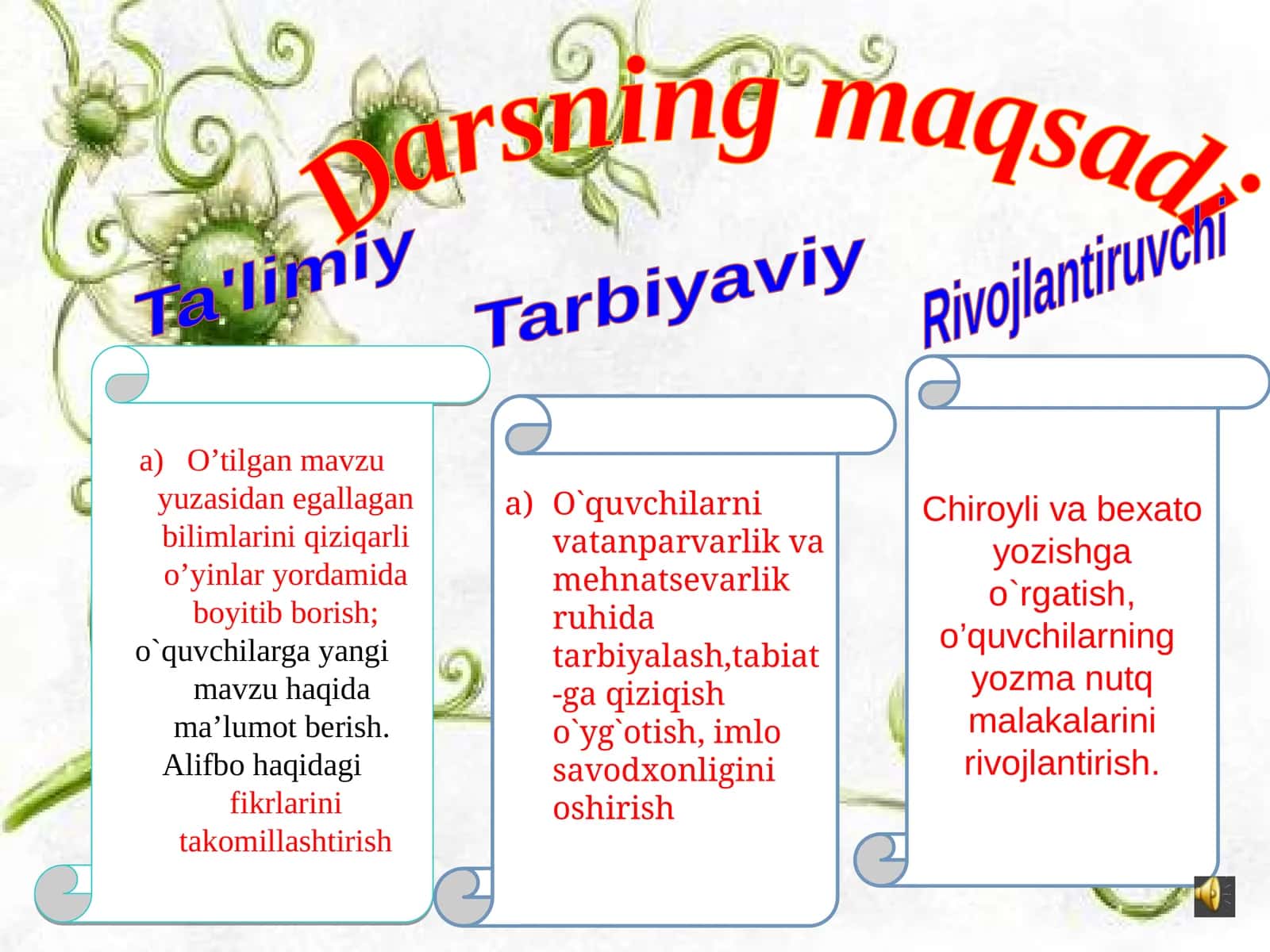 Darsning maqsadi:

Ta'limiy

Tarbiyaviy

Rivojlantiruvchi

a) O’tilgan mavzu yuzasidan egallagan bilimlarini qiziqarli o’yinlar yordamida boyitib borish;
o`quvchilarga yangi mavzu haqida ma’lumot berish.
Alifbo haqidagi fikrlarini takomillashtirish

a) O`quvchilarni vatanparvarlik va mehnatsevarlik ruhida tarbiyalash,tabiat-ga qiziqish o`yg`otish, imlo savodxonligini oshirish

Chiroyli va bexato yozishga o`rgatish, o’quvchilarning yozma nutq malakalarini rivojlantirish.